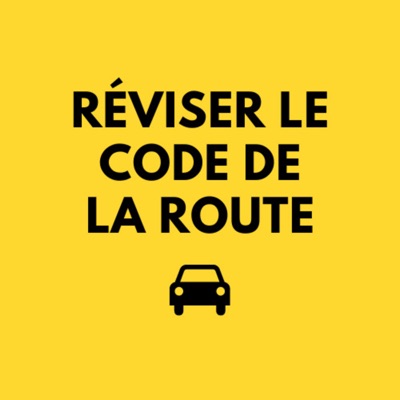 RÉVISER LE CODE DE LA ROUTE